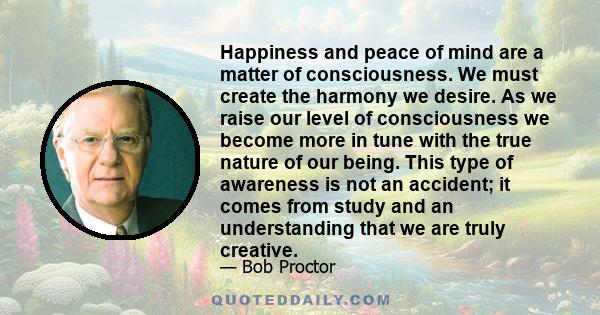 Happiness and peace of mind are a matter of consciousness. We must create the harmony we desire. As we raise our level of consciousness we become more in tune with the true nature of our being. This type of awareness is not an accident; it comes from study and an understanding that we are truly creative.

— Bob Proctor

QUOTEDDAILY.COM